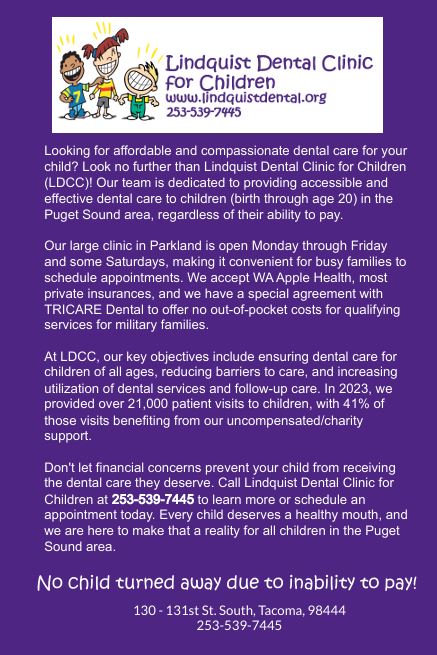 7

Lindquist Dental Clinic for Children
www.lindquistdental.org
253-539-7445

Looking for affordable and compassionate dental care for your child? Look no further than Lindquist Dental Clinic for Children (LDCC)! Our team is dedicated to providing accessible and effective dental care to children (birth through age 20) in the Puget Sound area, regardless of their ability to pay.

Our large clinic in Parkland is open Monday through Friday and some Saturdays, making it convenient for busy families to schedule appointments. We accept WA Apple Health, most private insurances, and we have a special agreement with TRICARE Dental to offer no out-of-pocket costs for qualifying services for military families.

At LDCC, our key objectives include ensuring dental care for children of all ages, reducing barriers to care, and increasing utilization of dental services and follow-up care. In 2023, we provided over 21,000 patient visits to children, with 41% of those visits benefiting from our uncompensated/charity support.

Don't let financial concerns prevent your child from receiving the dental care they deserve. Call Lindquist Dental Clinic for Children at 253-539-7445 to learn more or schedule an appointment today. Every child deserves a healthy mouth, and we are here to make that a reality for all children in the Puget Sound area.

No child turned away due to inability to pay!

130 - 131st St. South, Tacoma, 98444
253-539-7445